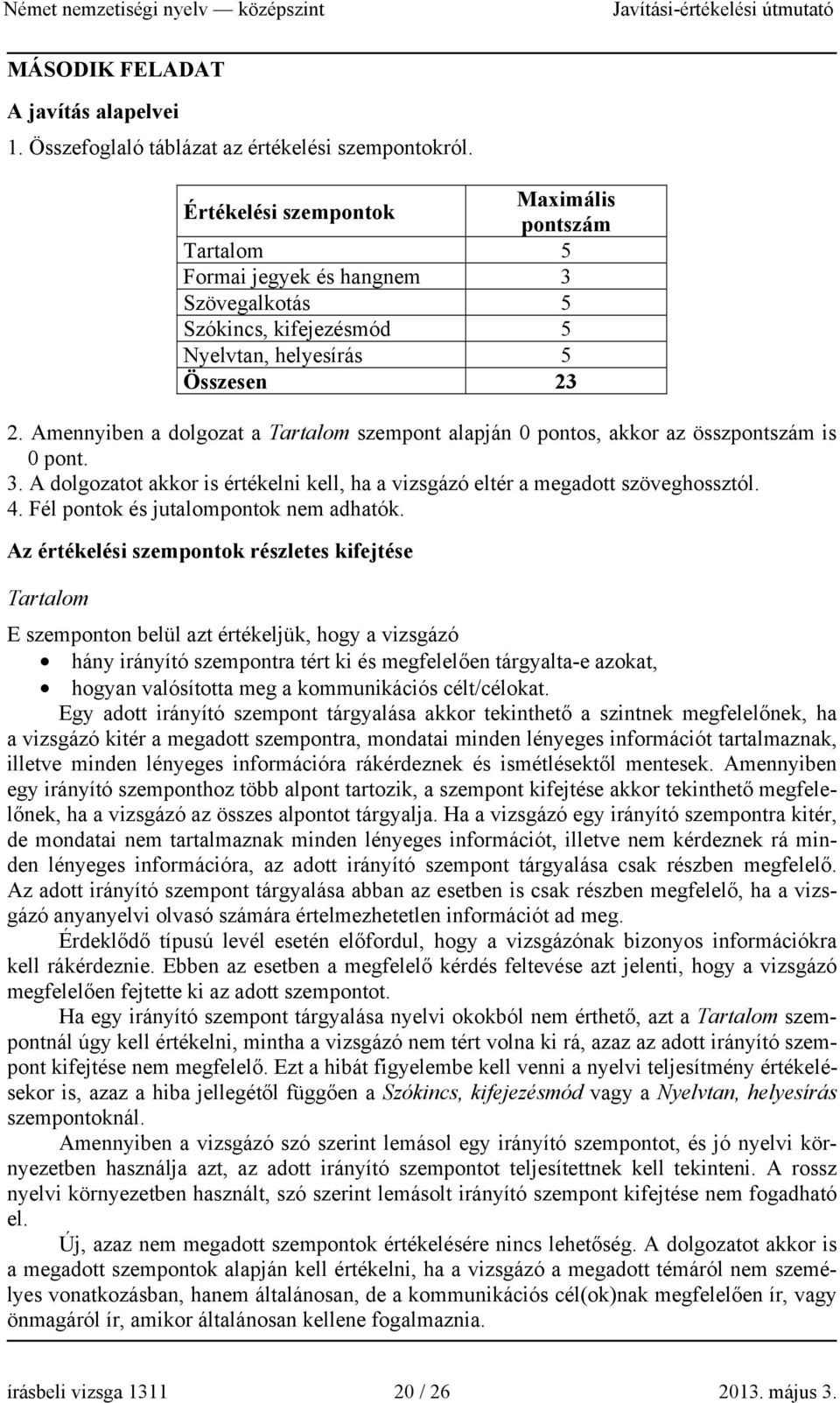 Német nemzetiségi nyelv — középszint Javítási-értékelési útmutató

MÁSODIK FELADAT

A javítás alapelvei

1. Összefoglaló táblázat az értékelési szempontokról.

| Értékelési szempontok | Maximális pontszám |
|---|---|
| Tartalom | 5 |
| Formai jegyek és hangnem | 3 |
| Szövegalkotás | 5 |
| Szókincs, kifejezésmód | 5 |
| Nyelvtan, helyesírás | 5 |
| Összesen | 23 |

2. Amennyiben a dolgozat a Tartalom szempont alapján 0 pontos, akkor az összpontszám is 0 pont.
3. A dolgozatot akkor is értékelni kell, ha a vizsgázó eltér a megadott szöveghossztól.
4. Fél pontok és jutalompontok nem adhatók.

Az értékelési szempontok részletes kifejtése

Tartalom

E szemponton belül azt értékeljük, hogy a vizsgázó
• hány irányító szempontra tért ki és megfelelően tárgyalta-e azokat,
• hogyan valósította meg a kommunikációs célt/célokat.

Egy adott irányító szempont tárgyalása akkor tekinthető a szintnek megfelelőnek, ha a vizsgázó kitér a megadott szempontra, mondatai minden lényeges információt tartalmaznak, illetve minden lényeges információra rákérdeznek és ismétlésektől mentesek. Amennyiben egy irányító szemponthoz több alpont tartozik, a szempont kifejtése akkor tekinthető megfelelőnek, ha a vizsgázó az összes alpontot tárgyalja. Ha a vizsgázó egy irányító szempontra kitér, de mondatai nem tartalmaznak minden lényeges információt, illetve nem kérdeznek rá minden lényeges információra, az adott irányító szempont tárgyalása csak részben megfelelő. Az adott irányító szempont tárgyalása abban az esetben is csak részben megfelelő, ha a vizsgázó anyanyelvi olvasó számára értelmezhetetlen információt ad meg.

Érdeklődő típusú levél esetén előfordul, hogy a vizsgázónak bizonyos információkra kell rákérdeznie. Ebben az esetben a megfelelő kérdés feltevése azt jelenti, hogy a vizsgázó megfelelően fejtette ki az adott szempontot.

Ha egy irányító szempont tárgyalása nyelvi okokból nem érthető, azt a Tartalom szempontnál úgy kell értékelni, mintha a vizsgázó nem tért volna ki rá, azaz az adott irányító szempont kifejtése nem megfelelő. Ezt a hibát figyelembe kell venni a nyelvi teljesítmény értékelésekor is, azaz a hiba jellegétől függően a Szókincs, kifejezésmód vagy a Nyelvtan, helyesírás szempontoknál.

Amennyiben a vizsgázó szó szerint lemásol egy irányító szempontot, és jó nyelvi környezetben használja azt, az adott irányító szempontot teljesítettnek kell tekinteni. A rossz nyelvi környezetben használt, szó szerint lemásolt irányító szempont kifejtése nem fogadható el.

Új, azaz nem megadott szempontok értékelésére nincs lehetőség. A dolgozatot akkor is a megadott szempontok alapján kell értékelni, ha a vizsgázó a megadott témáról nem személyes vonatkozásban, hanem általánosan, de a kommunikációs cél(ok)nak megfelelően ír, vagy önmagáról ír, amikor általánosan kellene fogalmaznia.

írásbeli vizsga 1311 20 / 26 2013. május 3.